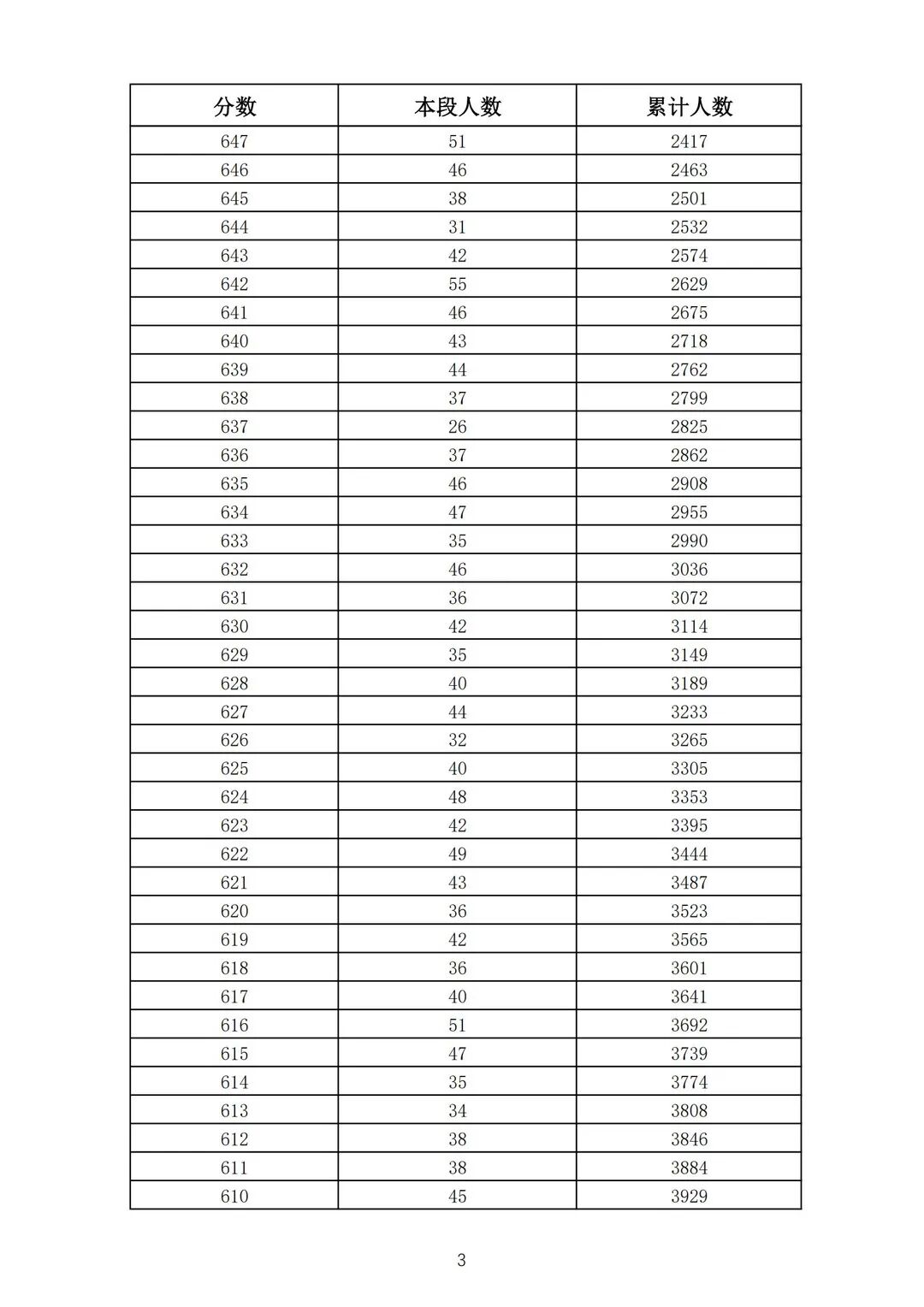 | 分数 | 本段人数 | 累计人数 |
|---|---|---|
| 647 | 51 | 2417 |
| 646 | 46 | 2463 |
| 645 | 38 | 2501 |
| 644 | 31 | 2532 |
| 643 | 42 | 2574 |
| 642 | 55 | 2629 |
| 641 | 46 | 2675 |
| 640 | 43 | 2718 |
| 639 | 44 | 2762 |
| 638 | 37 | 2799 |
| 637 | 26 | 2825 |
| 636 | 37 | 2862 |
| 635 | 46 | 2908 |
| 634 | 47 | 2955 |
| 633 | 35 | 2990 |
| 632 | 46 | 3036 |
| 631 | 36 | 3072 |
| 630 | 42 | 3114 |
| 629 | 35 | 3149 |
| 628 | 40 | 3189 |
| 627 | 44 | 3233 |
| 626 | 32 | 3265 |
| 625 | 40 | 3305 |
| 624 | 48 | 3353 |
| 623 | 42 | 3395 |
| 622 | 49 | 3444 |
| 621 | 43 | 3487 |
| 620 | 36 | 3523 |
| 619 | 42 | 3565 |
| 618 | 36 | 3601 |
| 617 | 40 | 3641 |
| 616 | 51 | 3692 |
| 615 | 47 | 3739 |
| 614 | 35 | 3774 |
| 613 | 34 | 3808 |
| 612 | 38 | 3846 |
| 611 | 38 | 3884 |
| 610 | 45 | 3929 |

3